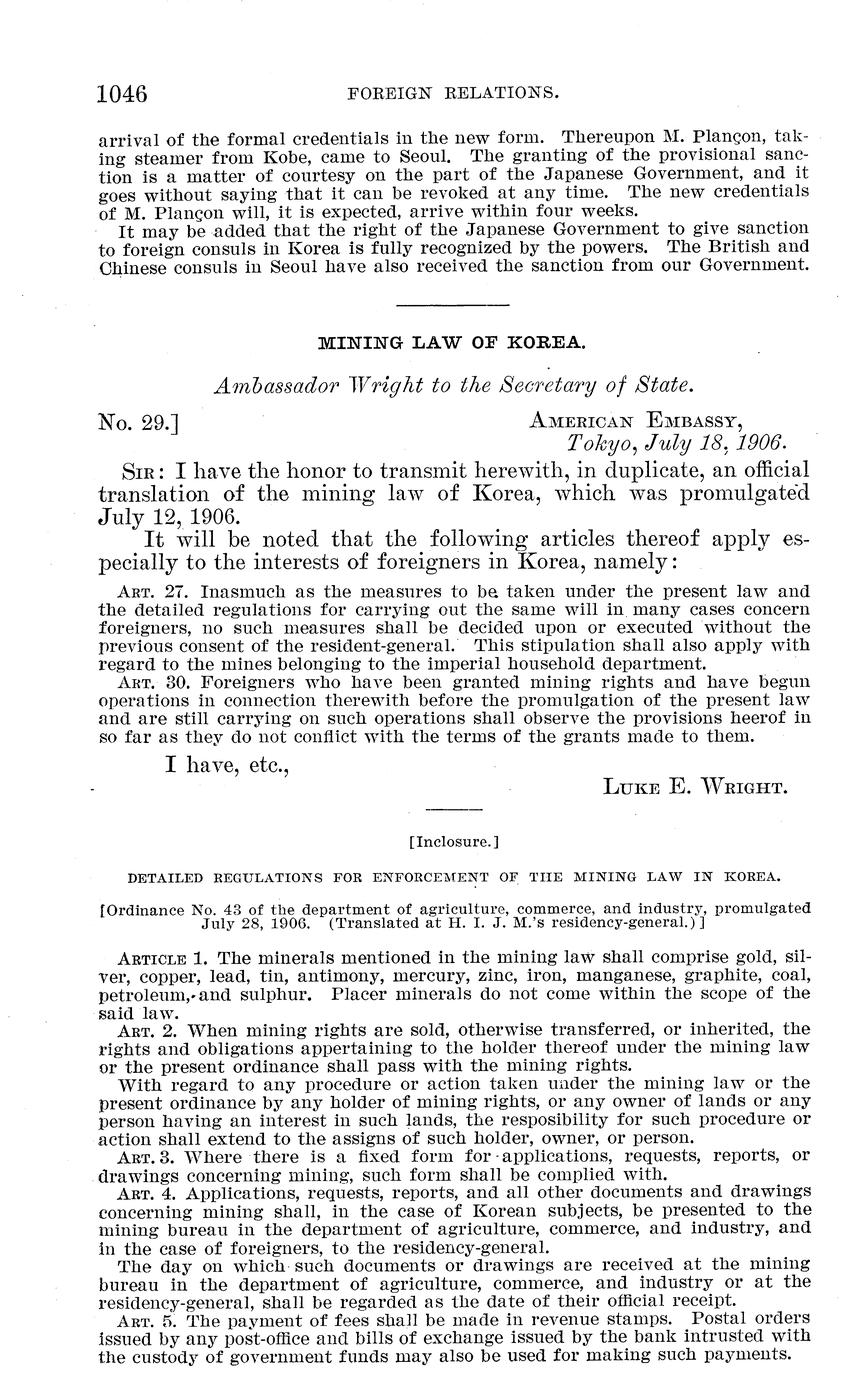 1046 FOREIGN RELATIONS.

arrival of the formal credentials in the new form. Thereupon M. Plançon, taking steamer from Kobe, came to Seoul. The granting of the provisional sanction is a matter of courtesy on the part of the Japanese Government, and it goes without saying that it can be revoked at any time. The new credentials of M. Plançon will, it is expected, arrive within four weeks.

It may be added that the right of the Japanese Government to give sanction to foreign consuls in Korea is fully recognized by the powers. The British and Chinese consuls in Seoul have also received the sanction from our Government.

MINING LAW OF KOREA.

Ambassador Wright to the Secretary of State.

No. 29.] AMERICAN EMBASSY, Tokyo, July 18, 1906.

SIR: I have the honor to transmit herewith, in duplicate, an official translation of the mining law of Korea, which was promulgated July 12, 1906.

It will be noted that the following articles thereof apply especially to the interests of foreigners in Korea, namely:

ART. 27. Inasmuch as the measures to be taken under the present law and the detailed regulations for carrying out the same will in many cases concern foreigners, no such measures shall be decided upon or executed without the previous consent of the resident-general. This stipulation shall also apply with regard to the mines belonging to the imperial household department.

ART. 30. Foreigners who have been granted mining rights and have begun operations in connection therewith before the promulgation of the present law and are still carrying on such operations shall observe the provisions heerof in so far as they do not conflict with the terms of the grants made to them.

I have, etc.,

LUKE E. WRIGHT.

[Inclosure.]

DETAILED REGULATIONS FOR ENFORCEMENT OF THE MINING LAW IN KOREA.

[Ordinance No. 43 of the department of agriculture, commerce, and industry, promulgated July 28, 1906. (Translated at H. I. J. M.'s residency-general.)]

ARTICLE 1. The minerals mentioned in the mining law shall comprise gold, silver, copper, lead, tin, antimony, mercury, zinc, iron, manganese, graphite, coal, petroleum, and sulphur. Placer minerals do not come within the scope of the said law.

ART. 2. When mining rights are sold, otherwise transferred, or inherited, the rights and obligations appertaining to the holder thereof under the mining law or the present ordinance shall pass with the mining rights.

With regard to any procedure or action taken under the mining law or the present ordinance by any holder of mining rights, or any owner of lands or any person having an interest in such lands, the resposibility for such procedure or action shall extend to the assigns of such holder, owner, or person.

ART. 3. Where there is a fixed form for applications, requests, reports, or drawings concerning mining, such form shall be complied with.

ART. 4. Applications, requests, reports, and all other documents and drawings concerning mining shall, in the case of Korean subjects, be presented to the mining bureau in the department of agriculture, commerce, and industry, and in the case of foreigners, to the residency-general.

The day on which such documents or drawings are received at the mining bureau in the department of agriculture, commerce, and industry or at the residency-general, shall be regarded as the date of their official receipt.

ART. 5. The payment of fees shall be made in revenue stamps. Postal orders issued by any post-office and bills of exchange issued by the bank intrusted with the custody of government funds may also be used for making such payments.